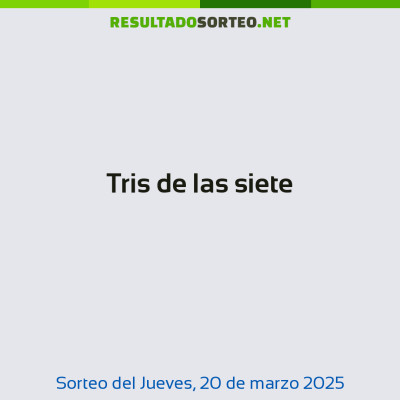 RESULTADOSORTEO.NET

Tris de las siete

Sorteo del Jueves, 20 de marzo 2025